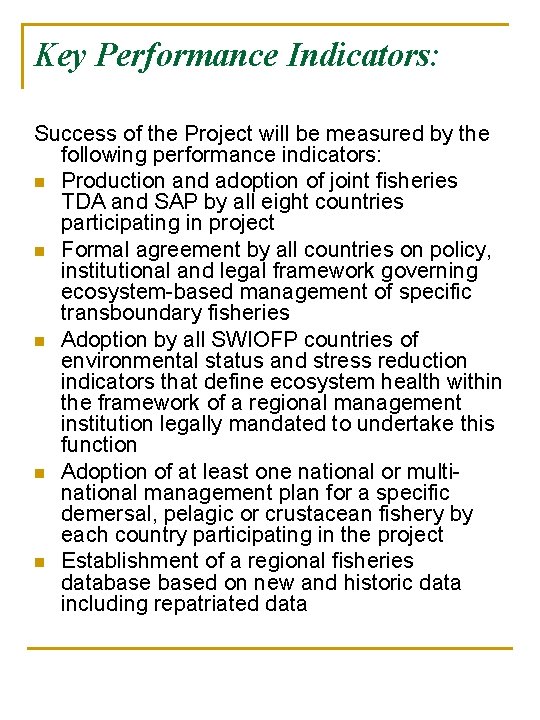 Key Performance Indicators:

Success of the Project will be measured by the following performance indicators:

- Production and adoption of joint fisheries TDA and SAP by all eight countries participating in project
- Formal agreement by all countries on policy, institutional and legal framework governing ecosystem-based management of specific transboundary fisheries
- Adoption by all SWIOFP countries of environmental status and stress reduction indicators that define ecosystem health within the framework of a regional management institution legally mandated to undertake this function
- Adoption of at least one national or multi-national management plan for a specific demersal, pelagic or crustacean fishery by each country participating in the project
- Establishment of a regional fisheries database based on new and historic data including repatriated data